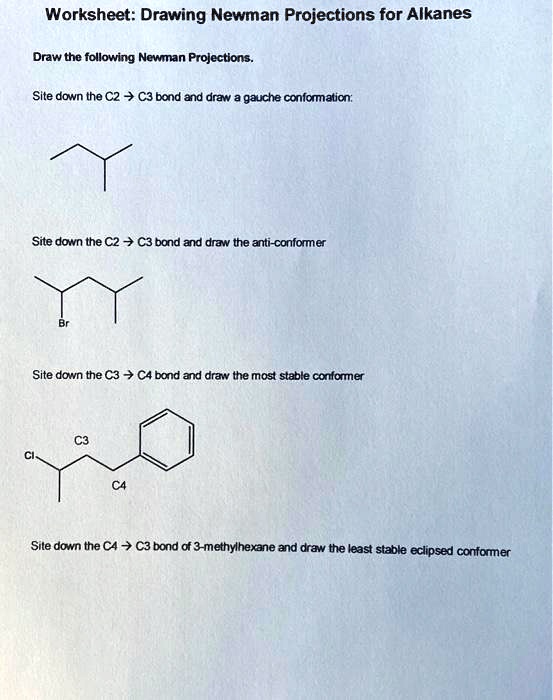 Worksheet: Drawing Newman Projections for Alkanes

Draw the following Newman Projections.

Site down the C2 → C3 bond and draw a gauche conformation:

Site down the C2 → C3 bond and draw the anti-conformer

Br

Site down the C3 → C4 bond and draw the most stable conformer

C3

Cl

C4

Site down the C4 → C3 bond of 3-methylhexane and draw the least stable eclipsed conformer